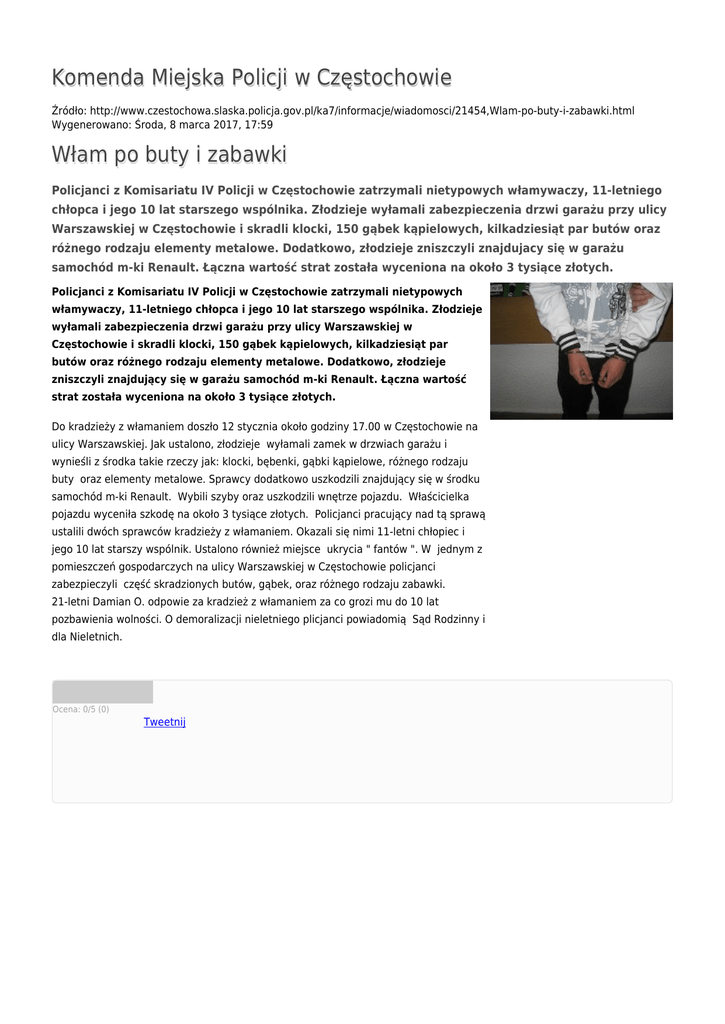 Komenda Miejska Policji w Częstochowie

Źródło: http://www.czestochowa.slaska.policja.gov.pl/ka7/informacje/wiadomosci/21454,Wlam-po-buty-i-zabawki.html
Wygenerowano: Środa, 8 marca 2017, 17:59

Włam po buty i zabawki

Policjanci z Komisariatu IV Policji w Częstochowie zatrzymali nietypowych włamywaczy, 11-letniego chłopca i jego 10 lat starszego wspólnika. Złodzieje wyłamali zabezpieczenia drzwi garażu przy ulicy Warszawskiej w Częstochowie i skradli klocki, 150 gąbek kąpielowych, kilkadziesiąt par butów oraz różnego rodzaju elementy metalowe. Dodatkowo, złodzieje zniszczyli znajdujacy się w garażu samochód m-ki Renault. Łączna wartość strat została wyceniona na około 3 tysiące złotych.

Policjanci z Komisariatu IV Policji w Częstochowie zatrzymali nietypowych włamywaczy, 11-letniego chłopca i jego 10 lat starszego wspólnika. Złodzieje wyłamali zabezpieczenia drzwi garażu przy ulicy Warszawskiej w Częstochowie i skradli klocki, 150 gąbek kąpielowych, kilkadziesiąt par butów oraz różnego rodzaju elementy metalowe. Dodatkowo, złodzieje zniszczyli znajdujący się w garażu samochód m-ki Renault. Łączna wartość strat została wyceniona na około 3 tysiące złotych.

Do kradzieży z włamaniem doszło 12 stycznia około godziny 17.00 w Częstochowie na ulicy Warszawskiej. Jak ustalono, złodzieje wyłamali zamek w drzwiach garażu i wynieśli z środka takie rzeczy jak: klocki, bębenki, gąbki kąpielowe, różnego rodzaju buty oraz elementy metalowe. Sprawcy dodatkowo uszkodzili znajdujący się w środku samochód m-ki Renault. Wybili szyby oraz uszkodzili wnętrze pojazdu. Właścicielka pojazdu wyceniła szkodę na około 3 tysiące złotych. Policjanci pracujący nad tą sprawą ustalili dwóch sprawców kradzieży z włamaniem. Okazali się nimi 11-letni chłopiec i jego 10 lat starszy wspólnik. Ustalono również miejsce ukrycia " fantów ". W jednym z pomieszczeń gospodarczych na ulicy Warszawskiej w Częstochowie policjanci zabezpieczyli część skradzionych butów, gąbek, oraz różnego rodzaju zabawki.
21-letni Damian O. odpowie za kradzież z włamaniem za co grozi mu do 10 lat pozbawienia wolności. O demoralizacji nieletniego plicjanci powiadomią Sąd Rodzinny i dla Nieletnich.

Ocena: 0/5 (0)
Tweetnij